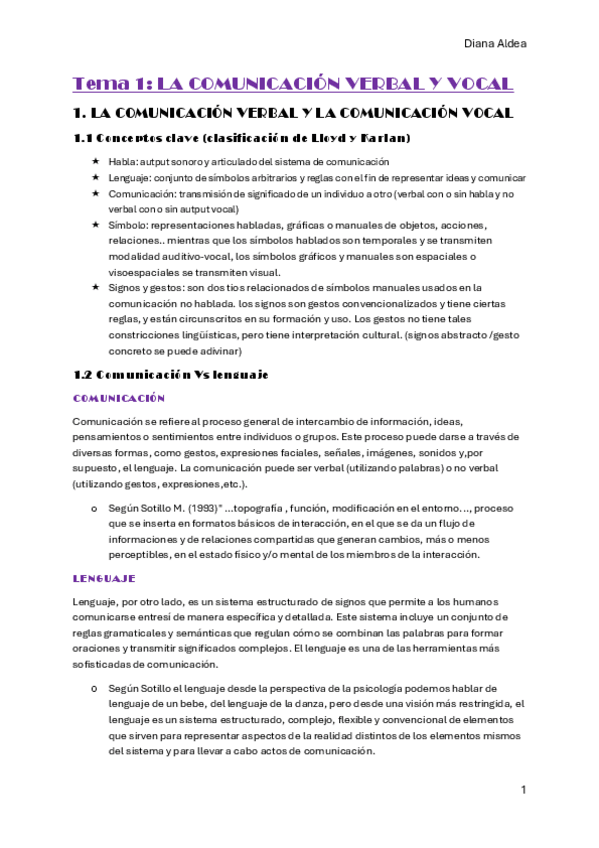 Diana Aldea

Tema 1: LA COMUNICACIÓN VERBAL Y VOCAL

1. LA COMUNICACIÓN VERBAL Y LA COMUNICACIÓN VOCAL

1.1 Conceptos clave (clasificación de Lloyd y Karlan)

★ Habla: autput sonoro y articulado del sistema de comunicación
★ Lenguaje: conjunto de símbolos arbitrarios y reglas con el fin de representar ideas y comunicar
★ Comunicación: transmisión de significado de un individuo a otro (verbal con o sin habla y no verbal con o sin autput vocal)
★ Símbolo: representaciones habladas, gráficas o manuales de objetos, acciones, relaciones.. mientras que los símbolos hablados son temporales y se transmiten modalidad auditivo-vocal, los símbolos gráficos y manuales son espaciales o visoespaciales se transmiten visual.
★ Signos y gestos: son dos tios relacionados de símbolos manuales usados en la comunicación no hablada. los signos son gestos convencionalizados y tiene ciertas reglas, y están circunscritos en su formación y uso. Los gestos no tiene tales constricciones lingüísticas, pero tiene interpretación cultural. (signos abstracto /gesto concreto se puede adivinar)

1.2 Comunicación Vs lenguaje

COMUNICACIÓN

Comunicación se refiere al proceso general de intercambio de información, ideas, pensamientos o sentimientos entre individuos o grupos. Este proceso puede darse a través de diversas formas, como gestos, expresiones faciales, señales, imágenes, sonidos y,por supuesto, el lenguaje. La comunicación puede ser verbal (utilizando palabras) o no verbal (utilizando gestos, expresiones,etc.).

o Según Sotillo M. (1993)" ...topografía , función, modificación en el entorno..., proceso que se inserta en formatos básicos de interacción, en el que se da un flujo de informaciones y de relaciones compartidas que generan cambios, más o menos perceptibles, en el estado físico y/o mental de los miembros de la interacción.

LENGUAJE

Lenguaje, por otro lado, es un sistema estructurado de signos que permite a los humanos comunicarse entresí de manera específica y detallada. Este sistema incluye un conjunto de reglas gramaticales y semánticas que regulan cómo se combinan las palabras para formar oraciones y transmitir significados complejos. El lenguaje es una de las herramientas más sofisticadas de comunicación.

o Según Sotillo el lenguaje desde la perspectiva de la psicología podemos hablar de lenguaje de un bebe, del lenguaje de la danza, pero desde una visión más restringida, el lenguaje es un sistema estructurado, complejo, flexible y convencional de elementos que sirven para representar aspectos de la realidad distintos de los elementos mismos del sistema y para llevar a cabo actos de comunicación.

1